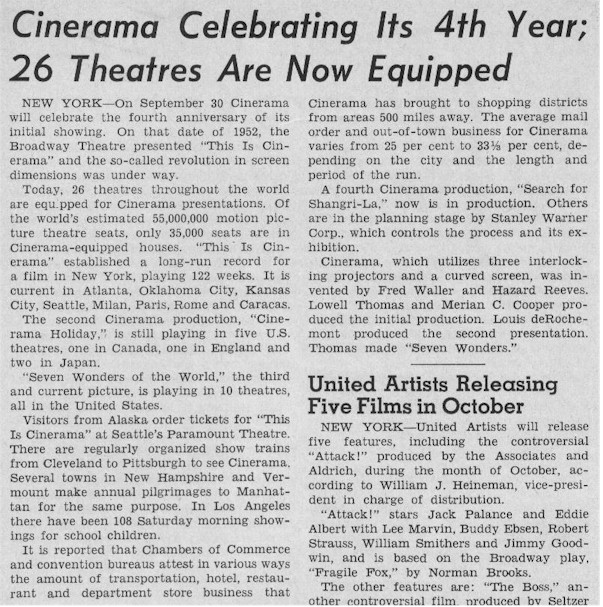 Cinerama Celebrating Its 4th Year; 26 Theatres Are Now Equipped

NEW YORK—On September 30 Cinerama will celebrate the fourth anniversary of its initial showing. On that date of 1952, the Broadway Theatre presented "This Is Cinerama" and the so-called revolution in screen dimensions was under way.

Today, 26 theatres throughout the world are equ.pped for Cinerama presentations. Of the world's estimated 55,000,000 motion picture theatre seats, only 35,000 seats are in Cinerama-equipped houses. "This Is Cinerama" established a long-run record for a film in New York, playing 122 weeks. It is current in Atlanta, Oklahoma City, Kansas City, Seattle, Milan, Paris, Rome and Caracas.

The second Cinerama production, "Cinerama Holiday," is still playing in five U.S. theatres, one in Canada, one in England and two in Japan.

"Seven Wonders of the World," the third and current picture, is playing in 10 theatres, all in the United States.

Visitors from Alaska order tickets for "This Is Cinerama" at Seattle's Paramount Theatre. There are regularly organized show trains from Cleveland to Pittsburgh to see Cinerama. Several towns in New Hampshire and Vermount make annual pilgrimages to Manhattan for the same purpose. In Los Angeles there have been 108 Saturday morning showings for school children.

It is reported that Chambers of Commerce and convention bureaus attest in various ways the amount of transportation, hotel, restaurant and department store business that Cinerama has brought to shopping districts from areas 500 miles away. The average mail order and out-of-town business for Cinerama varies from 25 per cent to 33⅓ per cent, depending on the city and the length and period of the run.

A fourth Cinerama production, "Search for Shangri-La," now is in production. Others are in the planning stage by Stanley Warner Corp., which controls the process and its exhibition.

Cinerama, which utilizes three interlocking projectors and a curved screen, was invented by Fred Waller and Hazard Reeves. Lowell Thomas and Merian C. Cooper produced the initial production. Louis deRochemont produced the second presentation. Thomas made "Seven Wonders."

United Artists Releasing Five Films in October

NEW YORK—United Artists will release five features, including the controversial "Attack!" produced by the Associates and Aldrich, during the month of October, according to William J. Heineman, vice-president in charge of distribution.

"Attack!" stars Jack Palance and Eddie Albert with Lee Marvin, Buddy Ebsen, Robert Strauss, William Smithers and Jimmy Goodwin, and is based on the Broadway play, "Fragile Fox," by Norman Brooks.

The other features are: "The Boss," another controversial film, produced by Seltzer